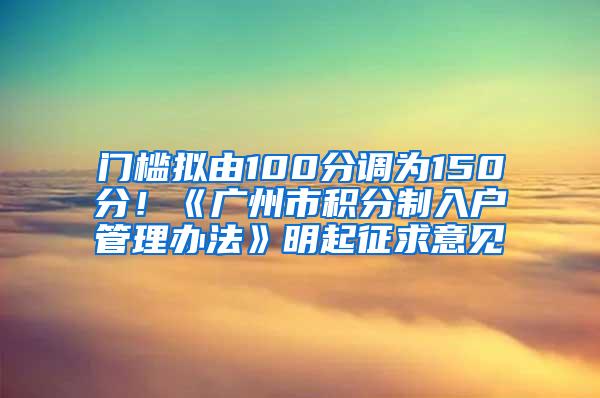 门槛拟由100分调为150分！《广州市积分制入户管理办法》明起征求意见